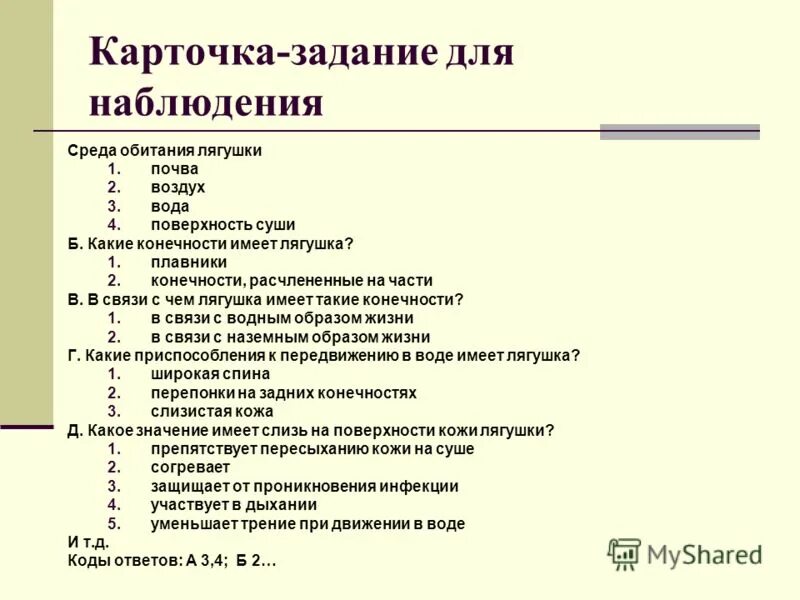 Карточка-задание для наблюдения

Среда обитания лягушки
1. почва
2. воздух
3. вода
4. поверхность суши
Б. Какие конечности имеет лягушка?
1. плавники
2. конечности, расчлененные на части
В. В связи с чем лягушка имеет такие конечности?
1. в связи с водным образом жизни
2. в связи с наземным образом жизни
Г. Какие приспособления к передвижению в воде имеет лягушка?
1. широкая спина
2. перепонки на задних конечностях
3. слизистая кожа
Д. Какое значение имеет слизь на поверхности кожи лягушки?
1. препятствует пересыханию кожи на суше
2. согревает
3. защищает от проникновения инфекции
4. участвует в дыхании
5. уменьшает трение при движении в воде
И т.д.
Коды ответов: А 3,4; Б 2…

MyShared